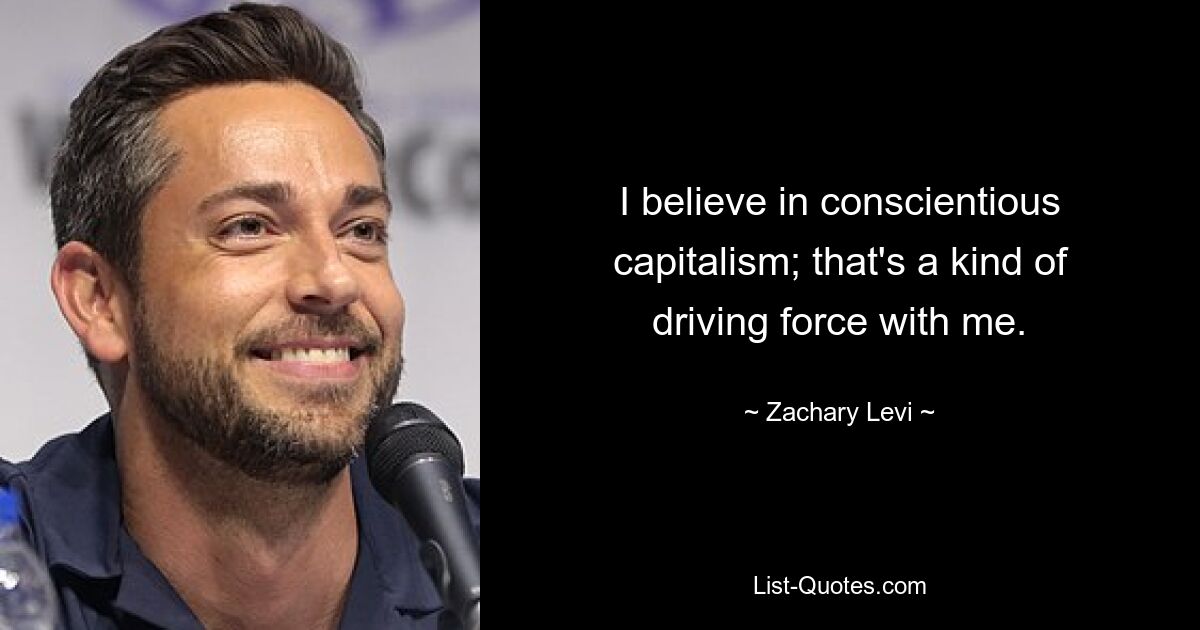 I believe in conscientious capitalism; that's a kind of driving force with me.

~ Zachary Levi ~

List-Quotes.com